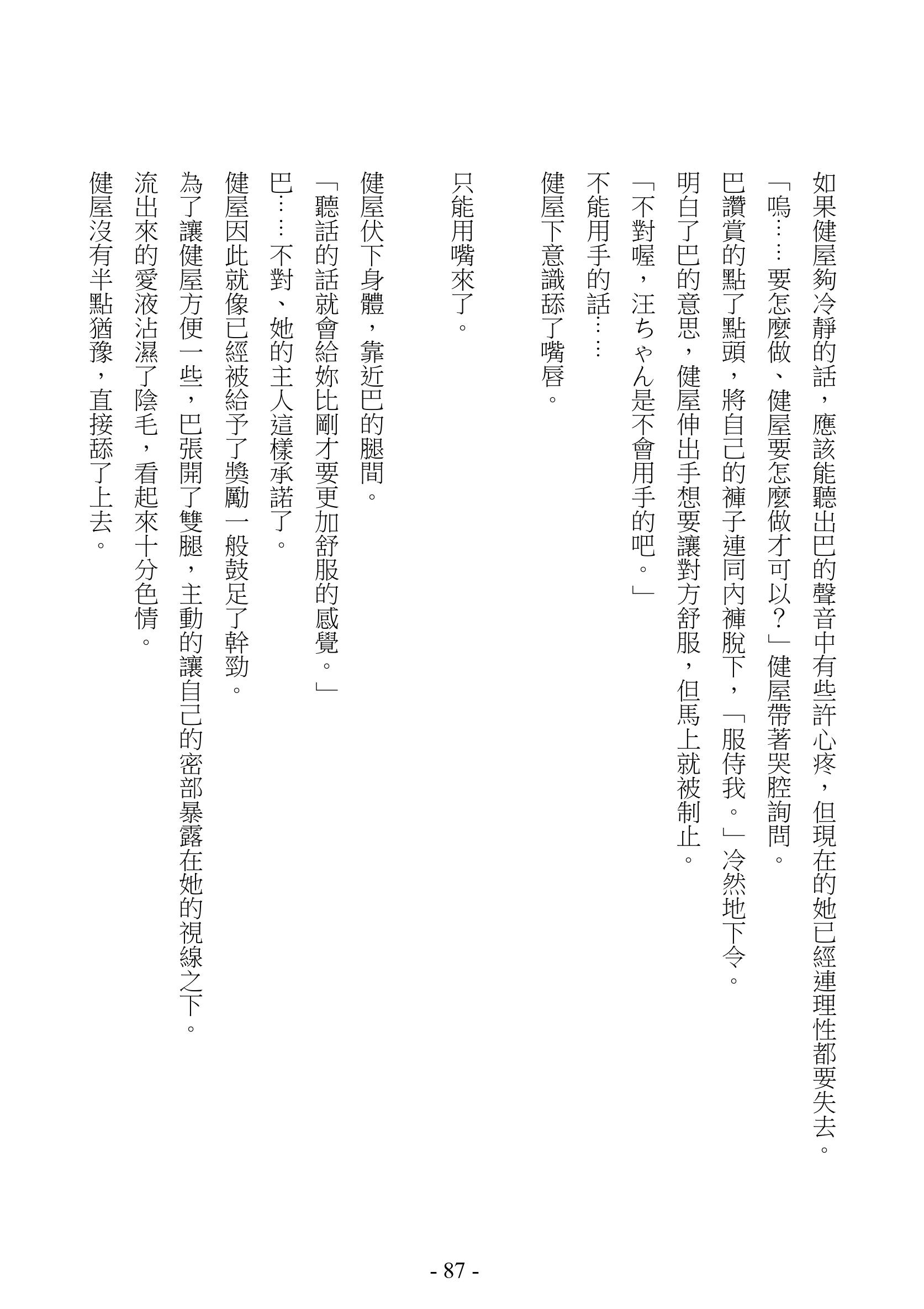 如果健屋夠冷靜的話，應該能聽出巴的聲音中有些許心疼，但現在的她已經連理性都要失去。

「嗚……要怎麼做、健屋要怎麼做才可以？」健屋帶著哭腔詢問。

巴讚賞的點了點頭，將自己的褲子連同內褲脫下，「服侍我。」冷然地下令。

明白了巴的意思，健屋伸出手想要讓對方舒服，但馬上就被制止。

「不對喔，汪ちゃん是不會用手的吧。」

不能用手的話……

健屋下意識舔了嘴唇。

只能用嘴來了。

健屋伏下身體，靠近巴的腿間。

「聽話的話就會給妳比剛才要更加舒服的感覺。」

巴……不對、她的主人這樣承諾了。

健屋因此就像已經被給予了獎勵一般鼓足了幹勁。

為了讓健屋方便一些，巴張開了雙腿，主動的讓自己的密部暴露在她的視線之下。

流出來的愛液沾濕了陰毛，看起來十分色情。

健屋沒有半點猶豫，直接舔了上去。

- 87 -